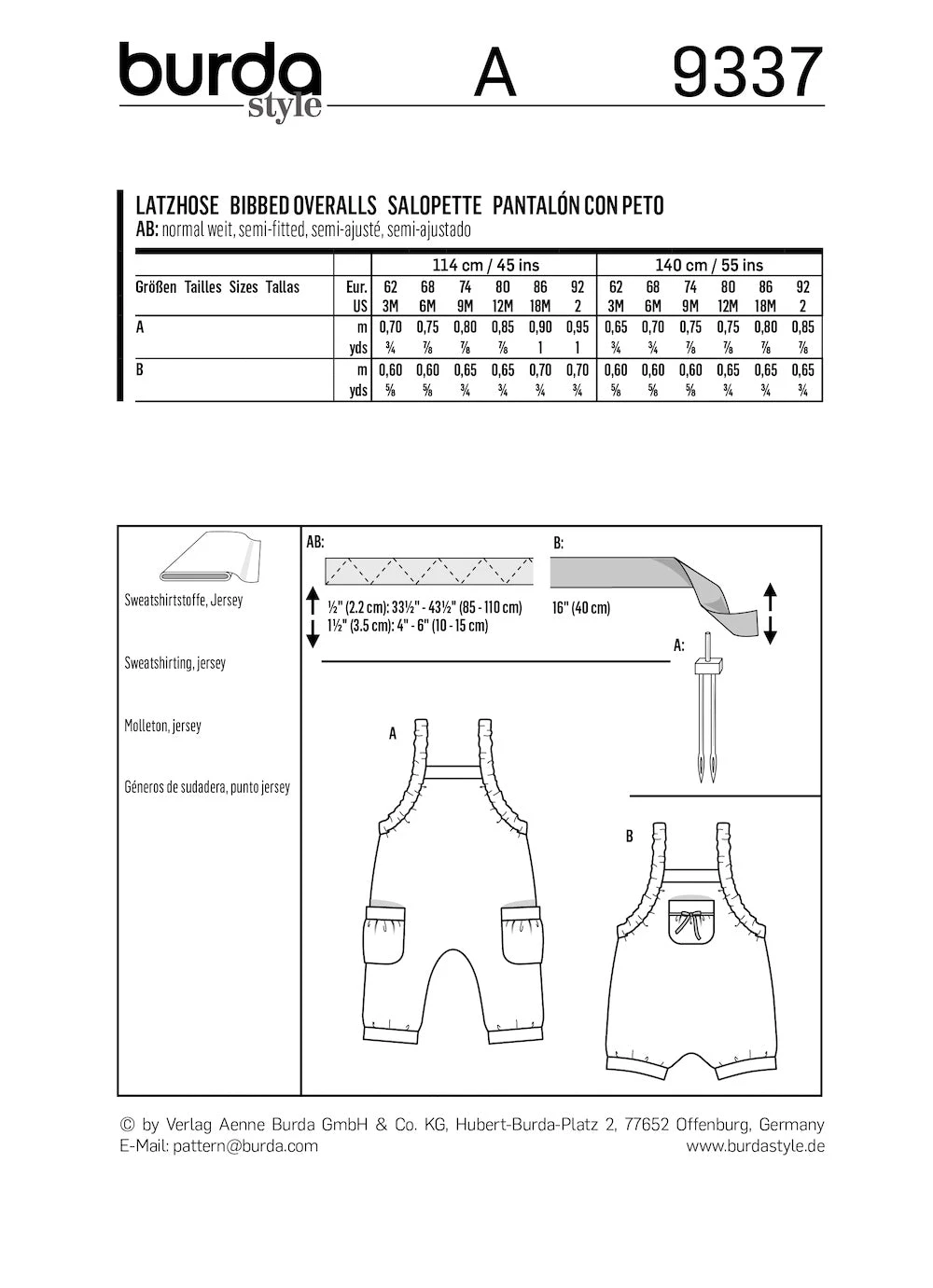 burda style A 9337

LATZHOSE BIBBED OVERALLS SALOPETTE PANTALÓN CON PETO
AB: normal weit, semi-fitted, semi-ajusté, semi-ajustado

| | | 114 cm / 45 ins | | | | | | 140 cm / 55 ins | | | | | |
|---|---|---|---|---|---|---|---|---|---|---|---|---|---|
| Größen Tailles Sizes Tallas | Eur. | 62 | 68 | 74 | 80 | 86 | 92 | 62 | 68 | 74 | 80 | 86 | 92 |
| | US | 3M | 6M | 9M | 12M | 18M | 2 | 3M | 6M | 9M | 12M | 18M | 2 |
| A | m | 0,70 | 0,75 | 0,80 | 0,85 | 0,90 | 0,95 | 0,65 | 0,70 | 0,75 | 0,75 | 0,80 | 0,85 |
| | yds | ¾ | ⅞ | ⅞ | ⅞ | 1 | 1 | ¾ | ¾ | ⅞ | ⅞ | ⅞ | ⅞ |
| B | m | 0,60 | 0,60 | 0,65 | 0,65 | 0,70 | 0,70 | 0,60 | 0,60 | 0,60 | 0,65 | 0,65 | 0,65 |
| | yds | ⅝ | ⅝ | ¾ | ¾ | ¾ | ¾ | ⅝ | ⅝ | ⅝ | ¾ | ¾ | ¾ |

Sweatshirtstoffe, Jersey

Sweatshirting, jersey

Molleton, jersey

Géneros de sudadera, punto jersey

AB:
½" (2.2 cm): 33½" - 43½" (85 - 110 cm)
1½" (3.5 cm): 4" - 6" (10 - 15 cm)

B:
16" (40 cm)

A:

A

B

© by Verlag Aenne Burda GmbH & Co. KG, Hubert-Burda-Platz 2, 77652 Offenburg, Germany
E-Mail: pattern@burda.com www.burdastyle.de